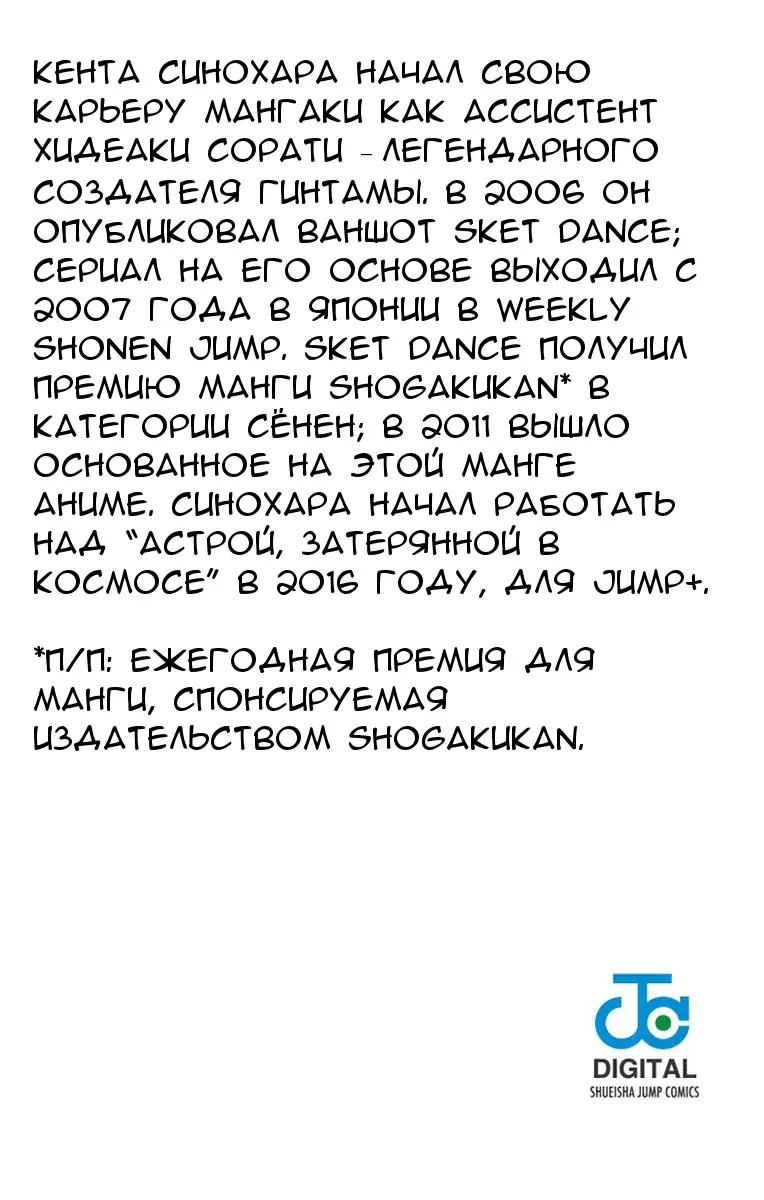 КЕНТА СИНОХАРА НАЧАЛ СВОЮ КАРЬЕРУ МАНГАКИ КАК АССИСТЕНТ ХИДЕАКИ СОРАТИ - ЛЕГЕНДАРНОГО СОЗДАТЕЛЯ ГИНТАМЫ. В 2006 ОН ОПУБЛИКОВАЛ ВАНШОТ SKET DANCE; СЕРИАЛ НА ЕГО ОСНОВЕ ВЫХОДИЛ С 2007 ГОДА В ЯПОНИИ В WEEKLY SHONEN JUMP. SKET DANCE ПОЛУЧИЛ ПРЕМИЮ МАНГИ SHOGAKUKAN* В КАТЕГОРИИ СЁНЕН; В 2011 ВЫШЛО ОСНОВАННОЕ НА ЭТОЙ МАНГЕ АНИМЕ. СИНОХАРА НАЧАЛ РАБОТАТЬ НАД "АСТРОЙ, ЗАТЕРЯННОЙ В КОСМОСЕ" В 2016 ГОДУ, ДЛЯ JUMP+.

*П/П: ЕЖЕГОДНАЯ ПРЕМИЯ ДЛЯ МАНГИ, СПОНСИРУЕМАЯ ИЗДАТЕЛЬСТВОМ SHOGAKUKAN.

DIGITAL
SHUEISHA JUMP COMICS